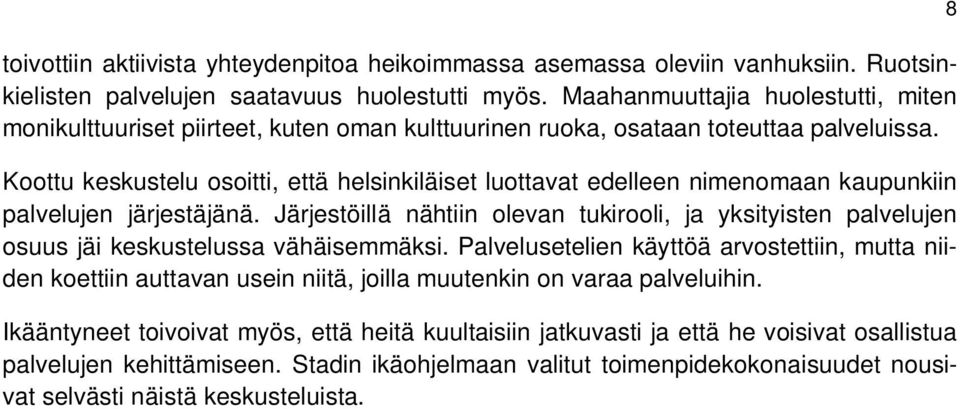 8

toivottiin aktiivista yhteydenpitoa heikoimmassa asemassa oleviin vanhuksiin. Ruotsinkielisten palvelujen saatavuus huolestutti myös. Maahanmuuttajia huolestutti, miten monikulttuuriset piirteet, kuten oman kulttuurinen ruoka, osataan toteuttaa palveluissa.

Koottu keskustelu osoitti, että helsinkiläiset luottavat edelleen nimenomaan kaupunkiin palvelujen järjestäjänä. Järjestöillä nähtiin olevan tukirooli, ja yksityisten palvelujen osuus jäi keskustelussa vähäisemmäksi. Palvelusetelien käyttöä arvostettiin, mutta niiden koettiin auttavan usein niitä, joilla muutenkin on varaa palveluihin.

Ikääntyneet toivoivat myös, että heitä kuultaisiin jatkuvasti ja että he voisivat osallistua palvelujen kehittämiseen. Stadin ikäohjelmaan valitut toimenpidekokonaisuudet nousivat selvästi näistä keskusteluista.